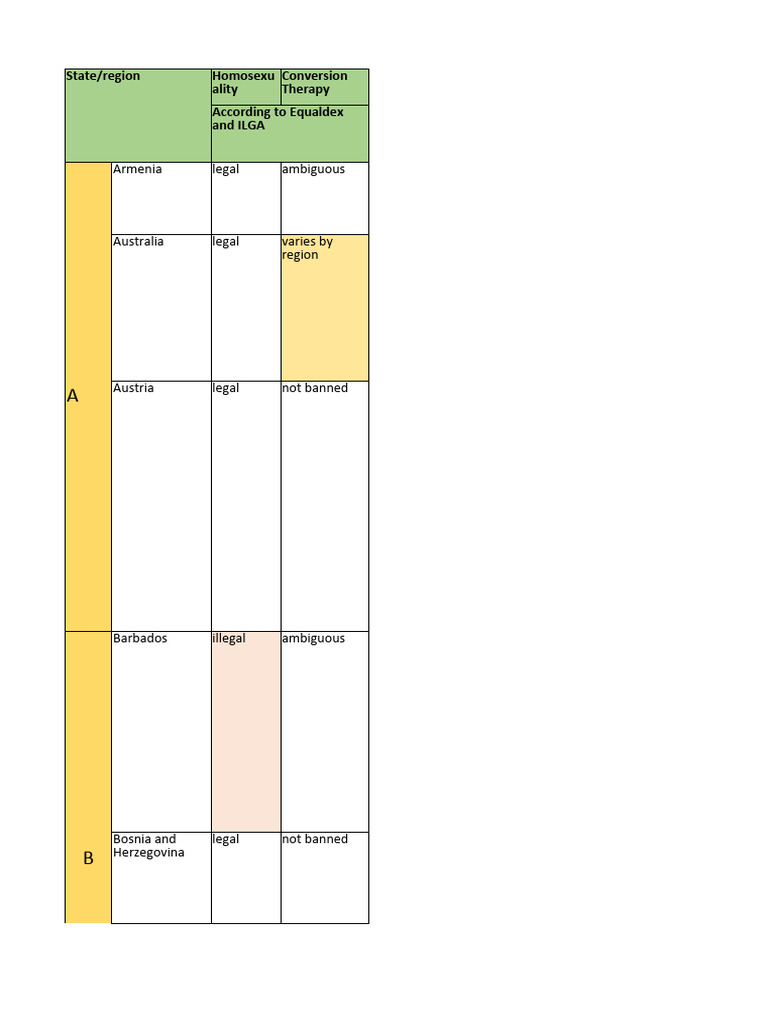 | State/region | | Homosexuality | Conversion Therapy |
|---|---|---|---|
| | | According to Equaldex and ILGA | |
| A | Armenia | legal | ambiguous |
| | Australia | legal | varies by region |
| | Austria | legal | not banned |
| B | Barbados | illegal | ambiguous |
| | Bosnia and Herzegovina | legal | not banned |